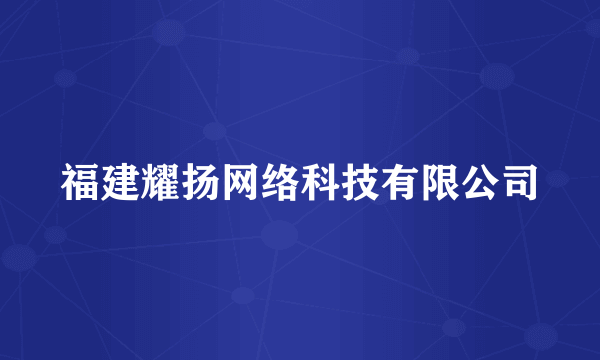 福建耀扬网络科技有限公司